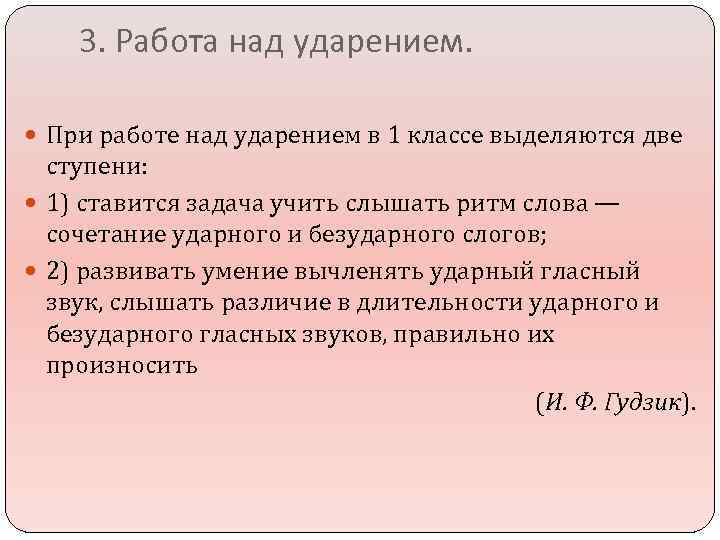 3. Работа над ударением.

При работе над ударением в 1 классе выделяются две ступени:

1) ставится задача учить слышать ритм слова — сочетание ударного и безударного слогов;

2) развивать умение вычленять ударный гласный звук, слышать различие в длительности ударного и безударного гласных звуков, правильно их произносить

(И. Ф. Гудзик).